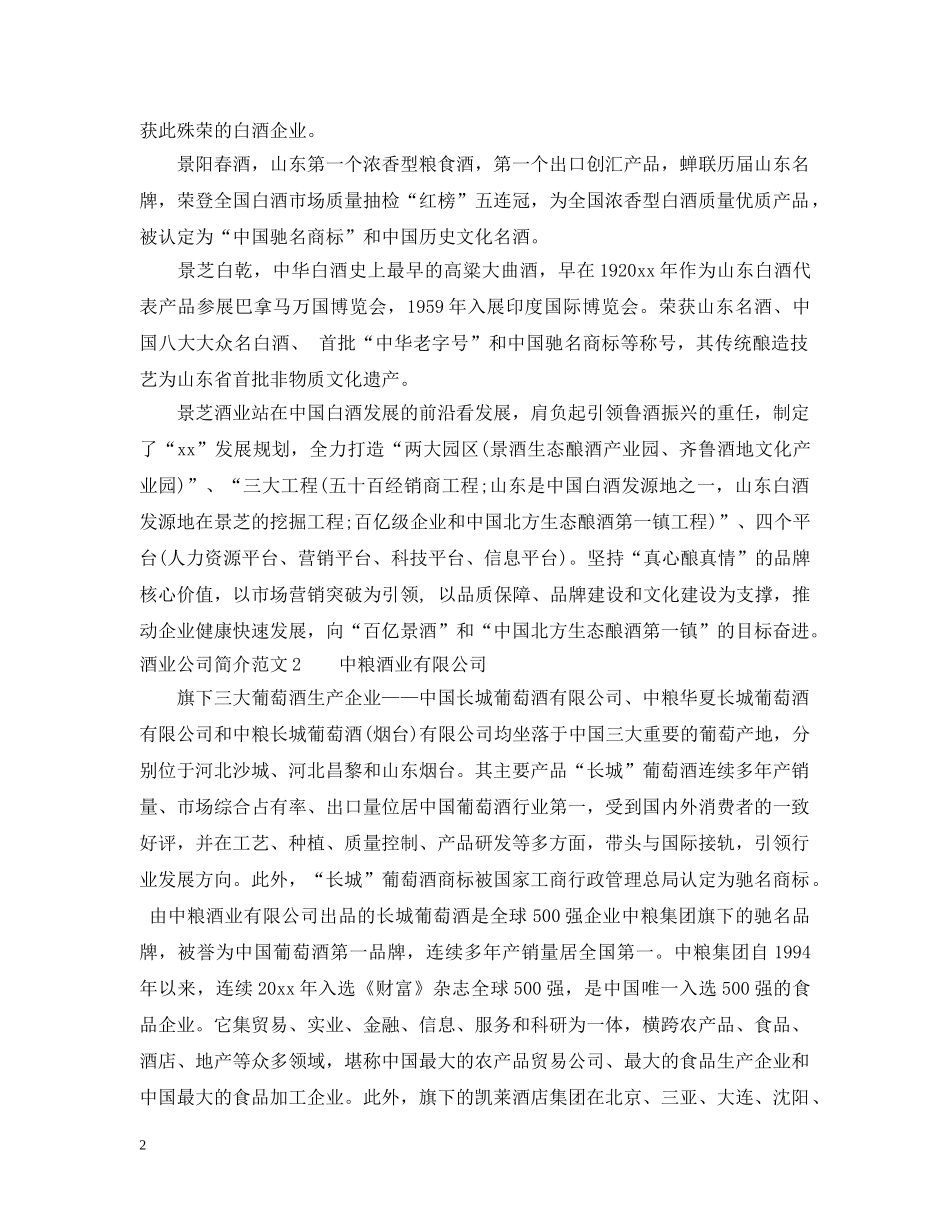 获此殊荣的白酒企业。

景阳春酒，山东第一个浓香型粮食酒，第一个出口创汇产品，蝉联历届山东名牌，荣登全国白酒市场质量抽检“红榜”五连冠，为全国浓香型白酒质量优质产品，被认定为“中国驰名商标”和中国历史文化名酒。

景芝白乾，中华白酒史上最早的高粱大曲酒，早在1920xx年作为山东白酒代表产品参展巴拿马万国博览会，1959年入展印度国际博览会。荣获山东名酒、中国八大大众名白酒、 首批“中华老字号”和中国驰名商标等称号，其传统酿造技艺为山东省首批非物质文化遗产。

景芝酒业站在中国白酒发展的前沿看发展，肩负起引领鲁酒振兴的重任，制定了“xx”发展规划，全力打造“两大园区(景酒生态酿酒产业园、齐鲁酒地文化产业园)”、“三大工程(五十百经销商工程;山东是中国白酒发源地之一，山东白酒发源地在景芝的挖掘工程;百亿级企业和中国北方生态酿酒第一镇工程)”、四个平台(人力资源平台、营销平台、科技平台、信息平台)。坚持“真心酿真情”的品牌核心价值，以市场营销突破为引领， 以品质保障、品牌建设和文化建设为支撑，推动企业健康快速发展，向“百亿景酒”和“中国北方生态酿酒第一镇”的目标奋进。

酒业公司简介范文2 中粮酒业有限公司

旗下三大葡萄酒生产企业——中国长城葡萄酒有限公司、中粮华夏长城葡萄酒有限公司和中粮长城葡萄酒(烟台)有限公司均坐落于中国三大重要的葡萄产地，分别位于河北沙城、河北昌黎和山东烟台。其主要产品“长城”葡萄酒连续多年产销量、市场综合占有率、出口量位居中国葡萄酒行业第一，受到国内外消费者的一致好评，并在工艺、种植、质量控制、产品研发等多方面，带头与国际接轨，引领行业发展方向。此外，“长城”葡萄酒商标被国家工商行政管理总局认定为驰名商标。

由中粮酒业有限公司出品的长城葡萄酒是全球500强企业中粮集团旗下的驰名品牌，被誉为中国葡萄酒第一品牌，连续多年产销量居全国第一。中粮集团自1994年以来，连续20xx年入选《财富》杂志全球500强，是中国唯一入选500强的食品企业。它集贸易、实业、金融、信息、服务和科研为一体，横跨农产品、食品、酒店、地产等众多领域，堪称中国最大的农产品贸易公司、最大的食品生产企业和中国最大的食品加工企业。此外，旗下的凯莱酒店集团在北京、三亚、大连、沈阳、

2